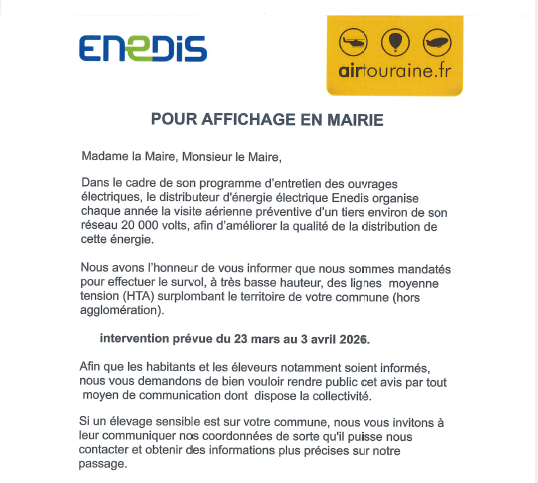 ENEDIS

airtouraine.fr

POUR AFFICHAGE EN MAIRIE

Madame la Maire, Monsieur le Maire,

Dans le cadre de son programme d'entretien des ouvrages électriques, le distributeur d'énergie électrique Enedis organise chaque année la visite aérienne préventive d'un tiers environ de son réseau 20 000 volts, afin d'améliorer la qualité de la distribution de cette énergie.

Nous avons l'honneur de vous informer que nous sommes mandatés pour effectuer le survol, à très basse hauteur, des lignes moyenne tension (HTA) surplombant le territoire de votre commune (hors agglomération).

intervention prévue du 23 mars au 3 avril 2026.

Afin que les habitants et les éleveurs notamment soient informés, nous vous demandons de bien vouloir rendre public cet avis par tout moyen de communication dont dispose la collectivité.

Si un élevage sensible est sur votre commune, nous vous invitons à leur communiquer nos coordonnées de sorte qu'il puisse nous contacter et obtenir des informations plus précises sur notre passage.